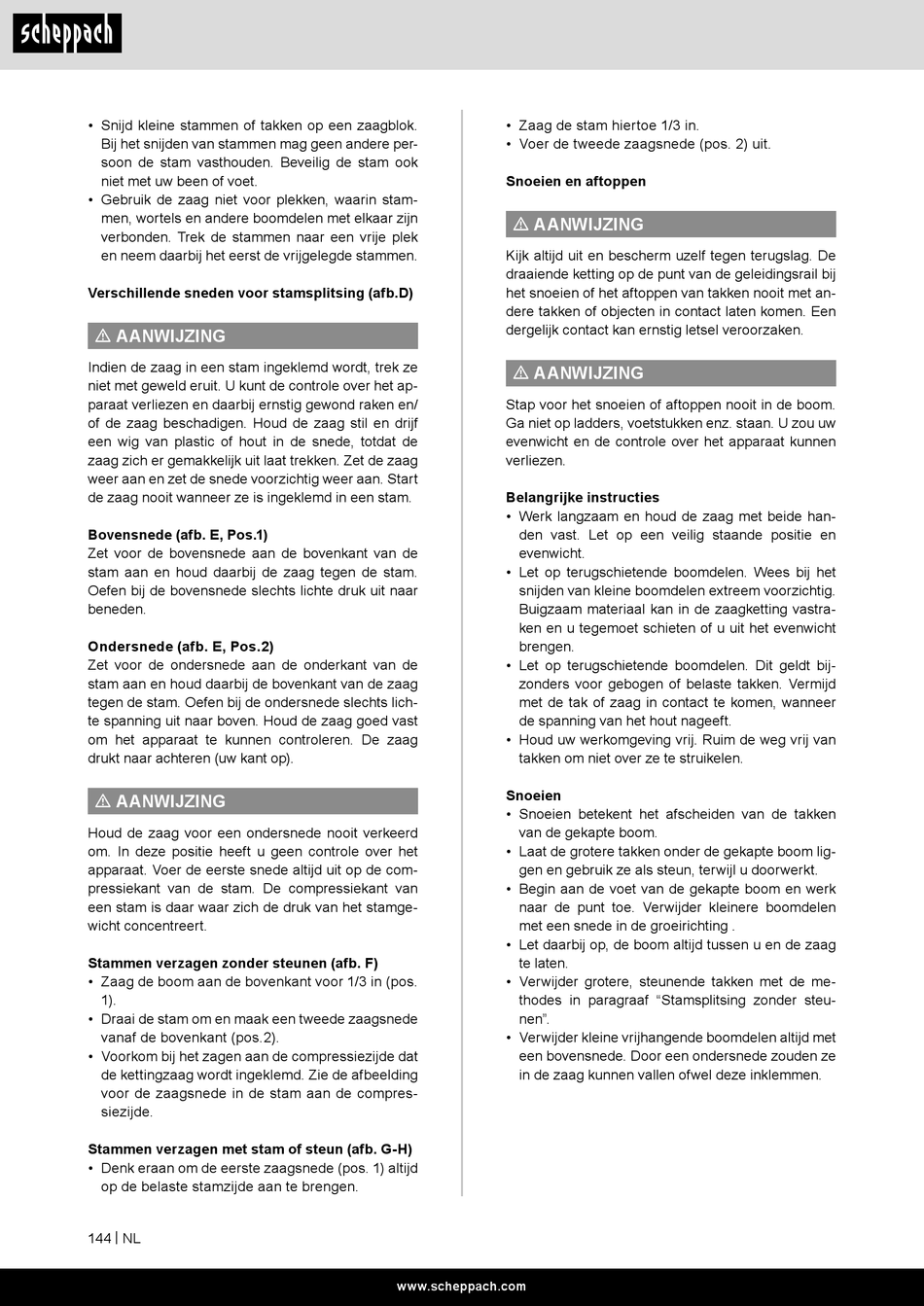 scheppach

• Snijd kleine stammen of takken op een zaagblok. Bij het snijden van stammen mag geen andere persoon de stam vasthouden. Beveilig de stam ook niet met uw been of voet.
• Gebruik de zaag niet voor plekken, waarin stammen, wortels en andere boomdelen met elkaar zijn verbonden. Trek de stammen naar een vrije plek en neem daarbij het eerst de vrijgelegde stammen.

Verschillende sneden voor stamsplitsing (afb.D)

⚠ AANWIJZING

Indien de zaag in een stam ingeklemd wordt, trek ze niet met geweld eruit. U kunt de controle over het apparaat verliezen en daarbij ernstig gewond raken en/of de zaag beschadigen. Houd de zaag stil en drijf een wig van plastic of hout in de snede, totdat de zaag zich er gemakkelijk uit laat trekken. Zet de zaag weer aan en zet de snede voorzichtig weer aan. Start de zaag nooit wanneer ze is ingeklemd in een stam.

Bovensnede (afb. E, Pos.1)
Zet voor de bovensnede aan de bovenkant van de stam aan en houd daarbij de zaag tegen de stam. Oefen bij de bovensnede slechts lichte druk uit naar beneden.

Ondersnede (afb. E, Pos.2)
Zet voor de ondersnede aan de onderkant van de stam aan en houd daarbij de bovenkant van de zaag tegen de stam. Oefen bij de ondersnede slechts lichte spanning uit naar boven. Houd de zaag goed vast om het apparaat te kunnen controleren. De zaag drukt naar achteren (uw kant op).

⚠ AANWIJZING

Houd de zaag voor een ondersnede nooit verkeerd om. In deze positie heeft u geen controle over het apparaat. Voer de eerste snede altijd uit op de compressiekant van de stam. De compressiekant van een stam is daar waar zich de druk van het stamgewicht concentreert.

Stammen verzagen zonder steunen (afb. F)
• Zaag de boom aan de bovenkant voor 1/3 in (pos. 1).
• Draai de stam om en maak een tweede zaagsnede vanaf de bovenkant (pos.2).
• Voorkom bij het zagen aan de compressiezijde dat de kettingzaag wordt ingeklemd. Zie de afbeelding voor de zaagsnede in de stam aan de compressiezijde.

Stammen verzagen met stam of steun (afb. G-H)
• Denk eraan om de eerste zaagsnede (pos. 1) altijd op de belaste stamzijde aan te brengen.

• Zaag de stam hiertoe 1/3 in.
• Voer de tweede zaagsnede (pos. 2) uit.

Snoeien en aftoppen

⚠ AANWIJZING

Kijk altijd uit en bescherm uzelf tegen terugslag. De draaiende ketting op de punt van de geleidingsrail bij het snoeien of het aftoppen van takken nooit met andere takken of objecten in contact laten komen. Een dergelijk contact kan ernstig letsel veroorzaken.

⚠ AANWIJZING

Stap voor het snoeien of aftoppen nooit in de boom. Ga niet op ladders, voetstukken enz. staan. U zou uw evenwicht en de controle over het apparaat kunnen verliezen.

Belangrijke instructies
• Werk langzaam en houd de zaag met beide handen vast. Let op een veilig staande positie en evenwicht.
• Let op terugschietende boomdelen. Wees bij het snijden van kleine boomdelen extreem voorzichtig. Buigzaam materiaal kan in de zaagketting vastraken en u tegemoet schieten of u uit het evenwicht brengen.
• Let op terugschietende boomdelen. Dit geldt bijzonders voor gebogen of belaste takken. Vermijd met de tak of zaag in contact te komen, wanneer de spanning van het hout nageeft.
• Houd uw werkomgeving vrij. Ruim de weg vrij van takken om niet over ze te struikelen.

Snoeien
• Snoeien betekent het afscheiden van de takken van de gekapte boom.
• Laat de grotere takken onder de gekapte boom liggen en gebruik ze als steun, terwijl u doorwerkt.
• Begin aan de voet van de gekapte boom en werk naar de punt toe. Verwijder kleinere boomdelen met een snede in de groeirichting .
• Let daarbij op, de boom altijd tussen u en de zaag te laten.
• Verwijder grotere, steunende takken met de methodes in paragraaf “Stamsplitsing zonder steunen”.
• Verwijder kleine vrijhangende boomdelen altijd met een bovensnede. Door een ondersnede zouden ze in de zaag kunnen vallen ofwel deze inklemmen.

144 | NL

www.scheppach.com